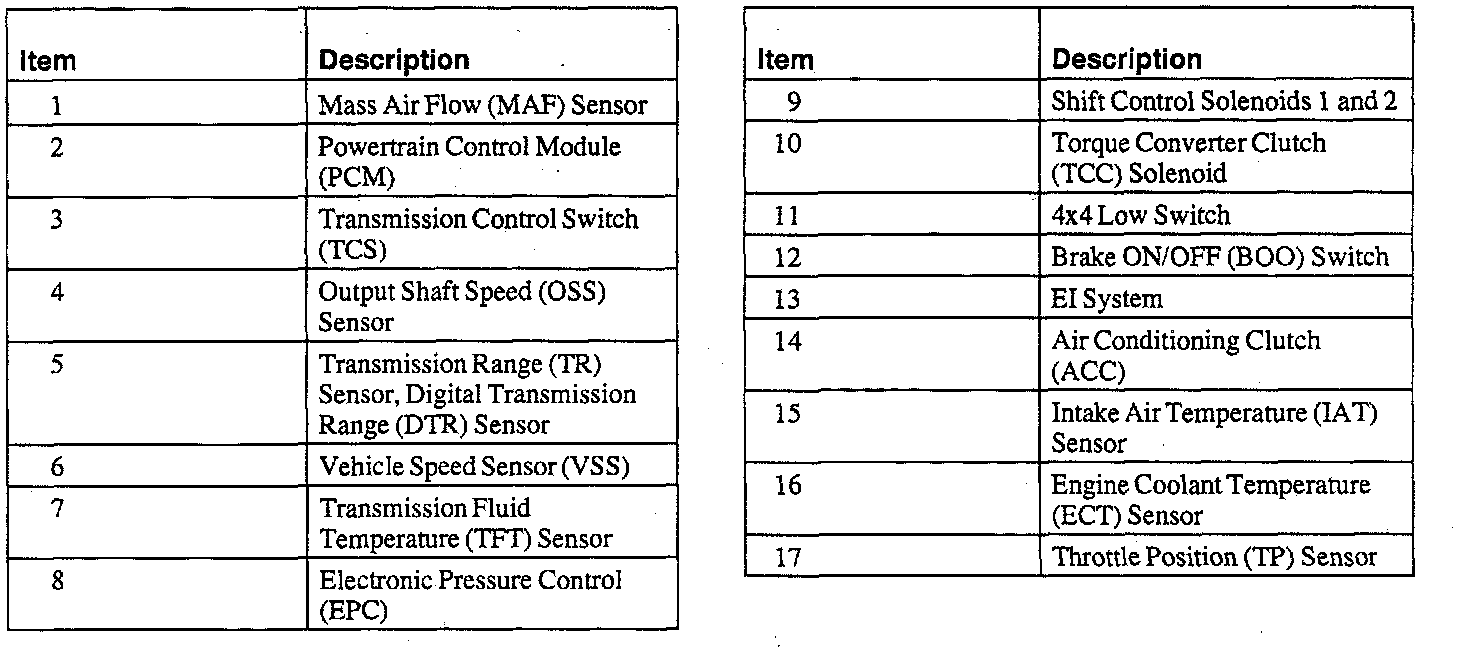 | Item | Description |
|---|---|
| 1 | Mass Air Flow (MAF) Sensor |
| 2 | Powertrain Control Module (PCM) |
| 3 | Transmission Control Switch (TCS) |
| 4 | Output Shaft Speed (OSS) Sensor |
| 5 | Transmission Range (TR) Sensor, Digital Transmission Range (DTR) Sensor |
| 6 | Vehicle Speed Sensor (VSS) |
| 7 | Transmission Fluid Temperature (TFT) Sensor |
| 8 | Electronic Pressure Control (EPC) |

| Item | Description |
|---|---|
| 9 | Shift Control Solenoids 1 and 2 |
| 10 | Torque Converter Clutch (TCC) Solenoid |
| 11 | 4x4 Low Switch |
| 12 | Brake ON/OFF (BOO) Switch |
| 13 | EI System |
| 14 | Air Conditioning Clutch (ACC) |
| 15 | Intake Air Temperature (IAT) Sensor |
| 16 | Engine Coolant Temperature (ECT) Sensor |
| 17 | Throttle Position (TP) Sensor |